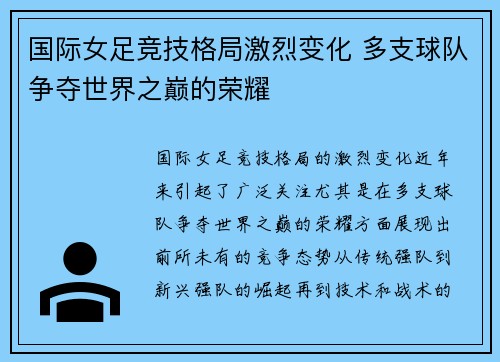 国际女足竞技格局激烈变化 多支球队争夺世界之巅的荣耀

国际女足竞技格局的激烈变化近年来引起了广泛关注尤其是在多支球队争夺世界之巅的荣耀方面展现出前所未有的竞争态势从传统强队到新兴强队的崛起再到技术和战术的